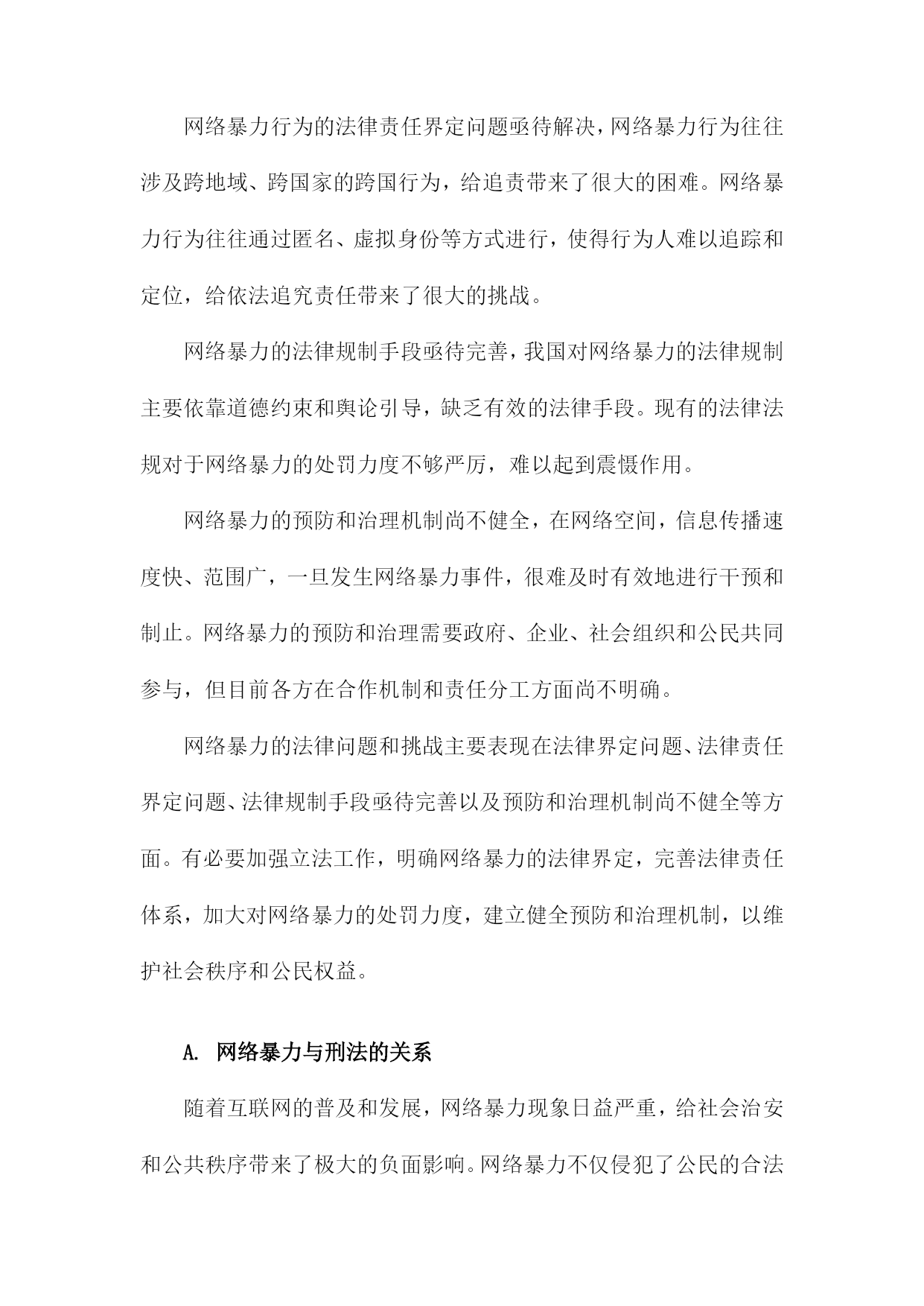 网络暴力行为的法律责任界定问题亟待解决，网络暴力行为往往涉及跨地域、跨国家的跨国行为，给追责带来了很大的困难。网络暴力行为往往通过匿名、虚拟身份等方式进行，使得行为人难以追踪和定位，给依法追究责任带来了很大的挑战。

网络暴力的法律规制手段亟待完善，我国对网络暴力的法律规制主要依靠道德约束和舆论引导，缺乏有效的法律手段。现有的法律法规对于网络暴力的处罚力度不够严厉，难以起到震慑作用。

网络暴力的预防和治理机制尚不健全，在网络空间，信息传播速度快、范围广，一旦发生网络暴力事件，很难及时有效地进行干预和制止。网络暴力的预防和治理需要政府、企业、社会组织和公民共同参与，但目前各方在合作机制和责任分工方面尚不明确。

网络暴力的法律问题和挑战主要表现在法律界定问题、法律责任界定问题、法律规制手段亟待完善以及预防和治理机制尚不健全等方面。有必要加强立法工作，明确网络暴力的法律界定，完善法律责任体系，加大对网络暴力的处罚力度，建立健全预防和治理机制，以维护社会秩序和公民权益。

A. 网络暴力与刑法的关系

随着互联网的普及和发展，网络暴力现象日益严重，给社会治安和公共秩序带来了极大的负面影响。网络暴力不仅侵犯了公民的合法